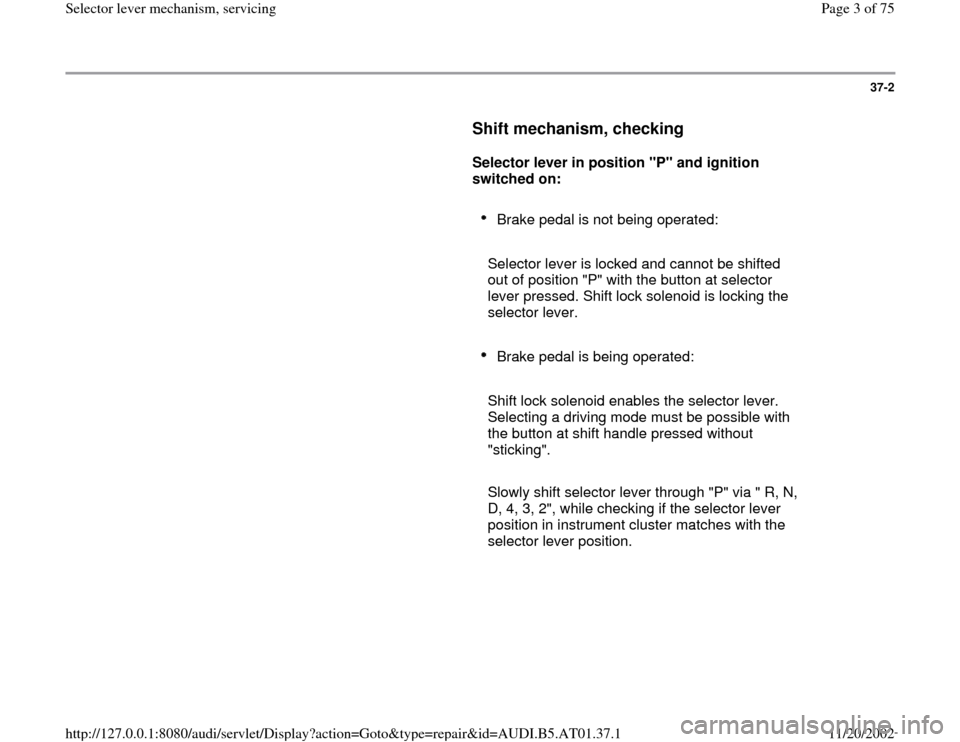 Selector lever mechanism, servicing

Page 3 of 75

37-2

Shift mechanism, checking

Selector lever in position "P" and ignition switched on:

• Brake pedal is not being operated:

Selector lever is locked and cannot be shifted out of position "P" with the button at selector lever pressed. Shift lock solenoid is locking the selector lever.

• Brake pedal is being operated:

Shift lock solenoid enables the selector lever. Selecting a driving mode must be possible with the button at shift handle pressed without "sticking".

Slowly shift selector lever through "P" via " R, N, D, 4, 3, 2", while checking if the selector lever position in instrument cluster matches with the selector lever position.

http://127.0.0.1:8080/audi/servlet/Display?action=Goto&type=repair&id=AUDI.B5.AT01.37.1

11/20/2002

carmanualsonline.info